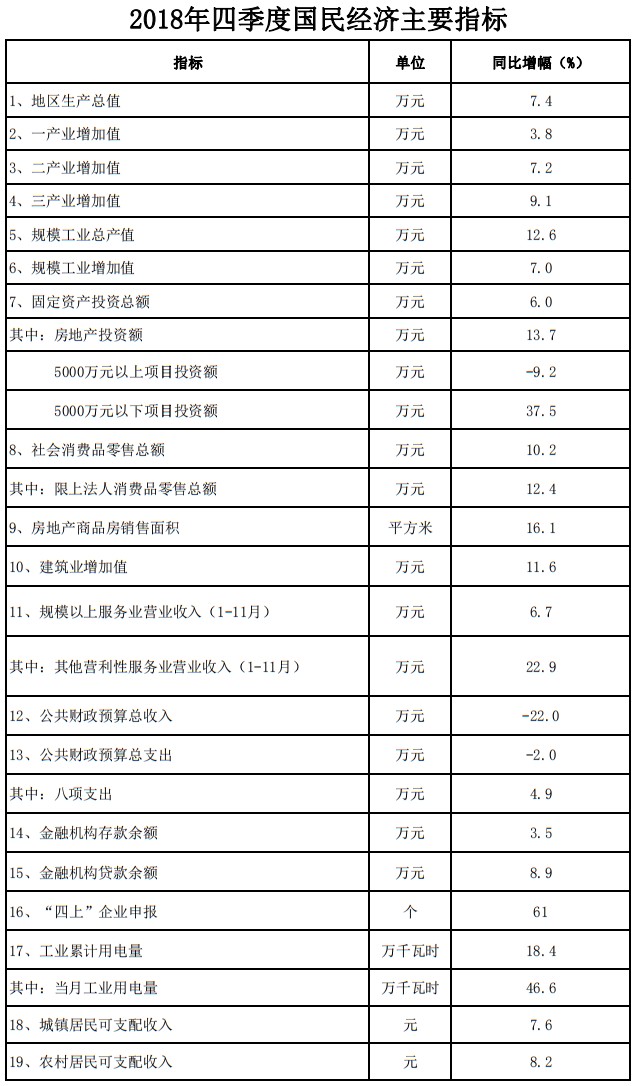 2018年四季度国民经济主要指标

| 指标 | 单位 | 同比增幅（%） |
|---|---|---|
| 1、地区生产总值 | 万元 | 7.4 |
| 2、一产业增加值 | 万元 | 3.8 |
| 3、二产业增加值 | 万元 | 7.2 |
| 4、三产业增加值 | 万元 | 9.1 |
| 5、规模工业总产值 | 万元 | 12.6 |
| 6、规模工业增加值 | 万元 | 7.0 |
| 7、固定资产投资总额 | 万元 | 6.0 |
| 其中：房地产投资额 | 万元 | 13.7 |
| 5000万元以上项目投资额 | 万元 | -9.2 |
| 5000万元以下项目投资额 | 万元 | 37.5 |
| 8、社会消费品零售总额 | 万元 | 10.2 |
| 其中：限上法人消费品零售总额 | 万元 | 12.4 |
| 9、房地产商品房销售面积 | 平方米 | 16.1 |
| 10、建筑业增加值 | 万元 | 11.6 |
| 11、规模以上服务业营业收入（1-11月） | 万元 | 6.7 |
| 其中：其他营利性服务业营业收入（1-11月） | 万元 | 22.9 |
| 12、公共财政预算总收入 | 万元 | -22.0 |
| 13、公共财政预算总支出 | 万元 | -2.0 |
| 其中：八项支出 | 万元 | 4.9 |
| 14、金融机构存款余额 | 万元 | 3.5 |
| 15、金融机构贷款余额 | 万元 | 8.9 |
| 16、“四上”企业申报 | 个 | 61 |
| 17、工业累计用电量 | 万千瓦时 | 18.4 |
| 其中：当月工业用电量 | 万千瓦时 | 46.6 |
| 18、城镇居民可支配收入 | 元 | 7.6 |
| 19、农村居民可支配收入 | 元 | 8.2 |